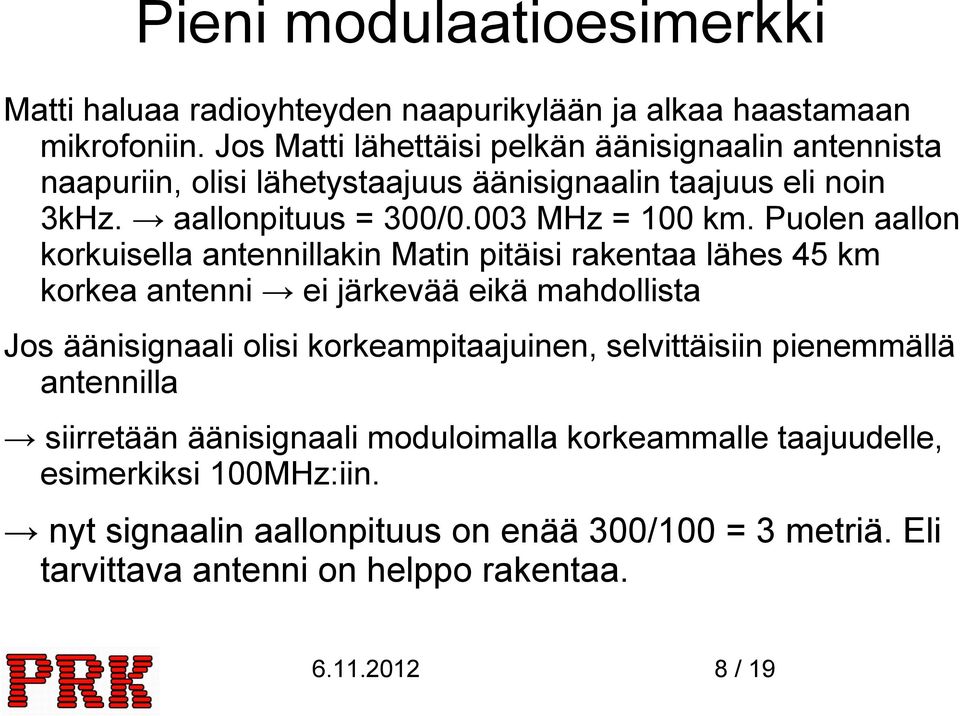 Pieni modulaatioesimerkki

Matti haluaa radioyhteyden naapurikylään ja alkaa haastamaan mikrofoniin. Jos Matti lähettäisi pelkän äänisignaalin antennista naapuriin, olisi lähetystaajuus äänisignaalin taajuus eli noin 3kHz. → aallonpituus = 300/0.003 MHz = 100 km. Puolen aallon korkuisella antennillakin Matin pitäisi rakentaa lähes 45 km korkea antenni → ei järkevää eikä mahdollista

Jos äänisignaali olisi korkeampitaajuinen, selvittäisiin pienemmällä antennilla

→ siirretään äänisignaali moduloimalla korkeammalle taajuudelle, esimerkiksi 100MHz:iin.

→ nyt signaalin aallonpituus on enää 300/100 = 3 metriä. Eli tarvittava antenni on helppo rakentaa.

PRK

6.11.2012

8 / 19